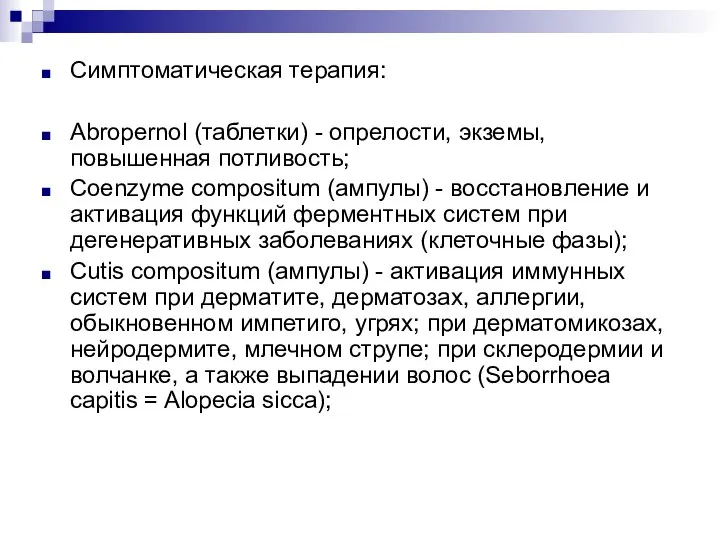 Симптоматическая терапия:

Abropernol (таблетки) - опрелости, экземы, повышенная потливость;

Coenzyme compositum (ампулы) - восстановление и активация функций ферментных систем при дегенеративных заболеваниях (клеточные фазы);

Cutis compositum (ампулы) - активация иммунных систем при дерматите, дерматозах, аллергии, обыкновенном импетиго, угрях; при дерматомикозах, нейродермите, млечном струпе; при склеродермии и волчанке, а также выпадении волос (Seborrhoea capitis = Alopecia sicca);